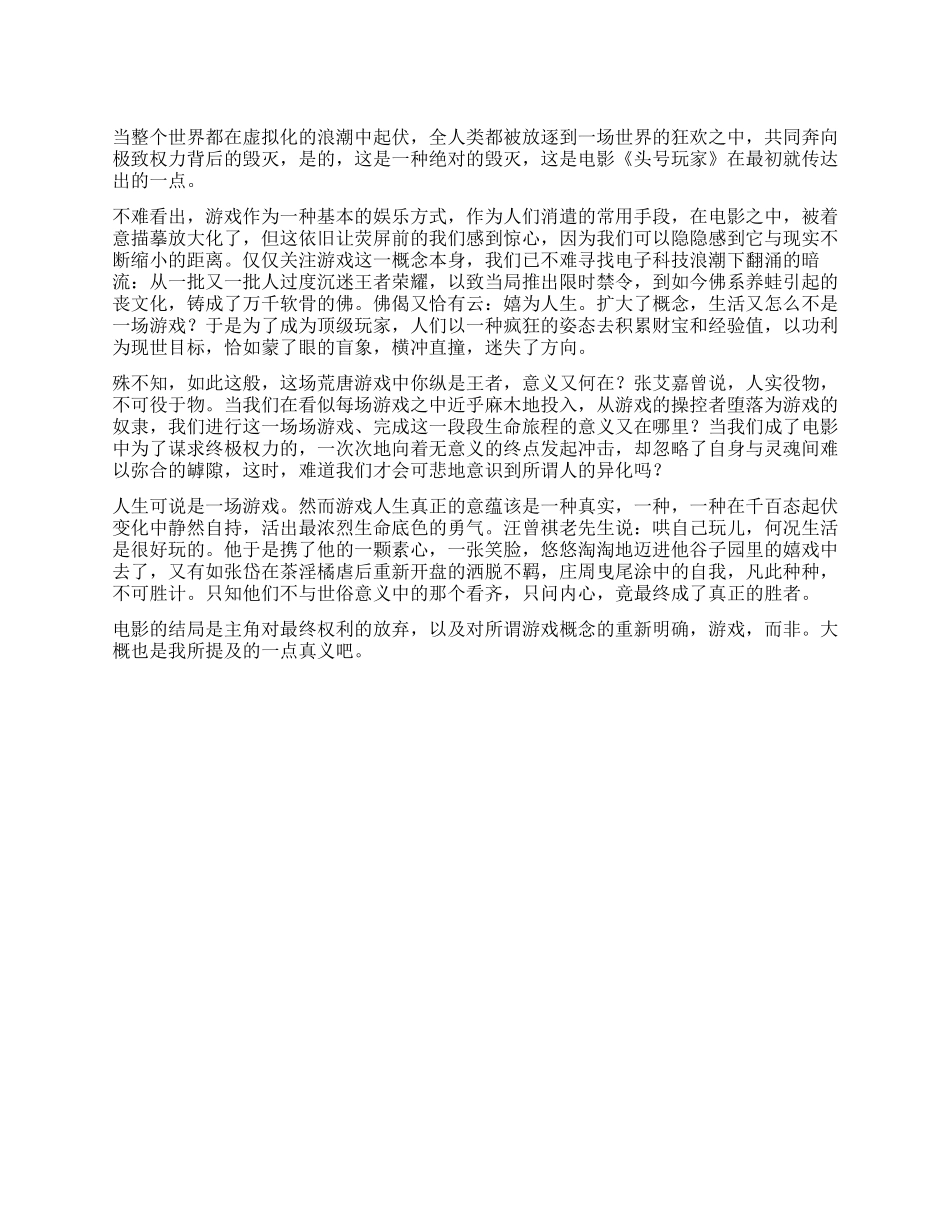 当整个世界都在虚拟化的浪潮中起伏，全人类都被放逐到一场世界的狂欢之中，共同奔向极致权力背后的毁灭，是的，这是一种绝对的毁灭，这是电影《头号玩家》在最初就传达出的一点。

不难看出，游戏作为一种基本的娱乐方式，作为人们消遣的常用手段，在电影之中，被着意描摹放大化了，但这依旧让荧屏前的我们感到惊心，因为我们可以隐隐感到它与现实不断缩小的距离。仅仅关注游戏这一概念本身，我们已不难寻找电子科技浪潮下翻涌的暗流：从一批又一批人过度沉迷王者荣耀，以致当局推出限时禁令，到如今佛系养蛙引起的丧文化，铸成了万千软骨的佛。佛偈又恰有云：嬉为人生。扩大了概念，生活又怎么不是一场游戏？于是为了成为顶级玩家，人们以一种疯狂的姿态去积累财宝和经验值，以功利为现世目标，恰如蒙了眼的盲象，横冲直撞，迷失了方向。

殊不知，如此这般，这场荒唐游戏中你纵是王者，意义又何在？张艾嘉曾说，人实役物，不可役于物。当我们在看似每场游戏之中近乎麻木地投入，从游戏的操控者堕落为游戏的奴隶，我们进行这一场场游戏、完成这一段段生命旅程的意义又在哪里？当我们成了电影中为了谋求终极权力的，一次次地向着无意义的终点发起冲击，却忽略了自身与灵魂间难以弥合的罅隙，这时，难道我们才会可悲地意识到所谓人的异化吗？

人生可说是一场游戏。然而游戏人生真正的意蕴该是一种真实，一种，一种在千百态起伏变化中静然自持，活出最浓烈生命底色的勇气。汪曾祺老先生说：哄自己玩儿，何况生活是很好玩的。他于是携了他的一颗素心，一张笑脸，悠悠淘淘地迈进他谷子园里的嬉戏中去了，又有如张岱在茶淫橘虐后重新开盘的洒脱不羁，庄周曳尾涂中的自我，凡此种种，不可胜计。只知他们不与世俗意义中的那个看齐，只问内心，竟最终成了真正的胜者。

电影的结局是主角对最终权利的放弃，以及对所谓游戏概念的重新明确，游戏，而非。大概也是我所提及的一点真义吧。